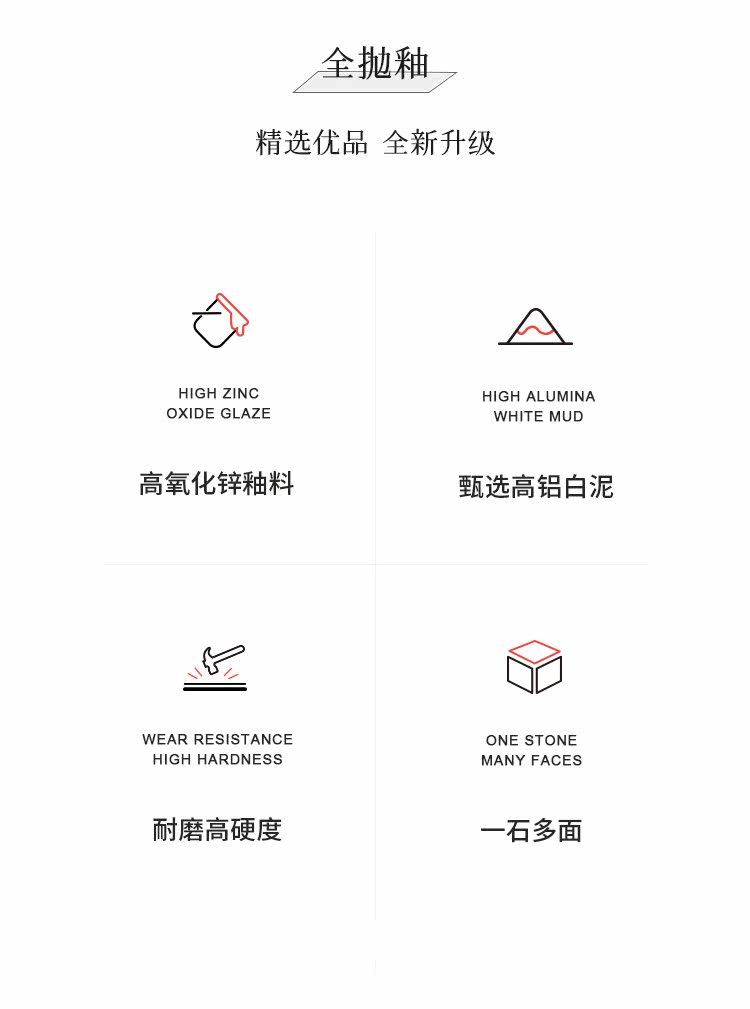 全抛釉

精选优品 全新升级

HIGH ZINC OXIDE GLAZE

高氧化锌釉料

HIGH ALUMINA WHITE MUD

甄选高铝白泥

WEAR RESISTANCE HIGH HARDNESS

耐磨高硬度

ONE STONE MANY FACES

一石多面